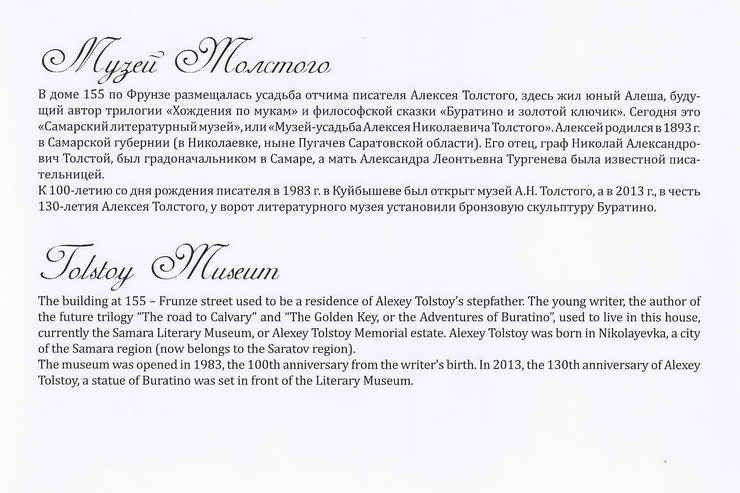 Музей Толстого

В доме 155 по Фрунзе размещалась усадьба отчима писателя Алексея Толстого, здесь жил юный Алеша, будущий автор трилогии «Хождения по мукам» и философской сказки «Буратино и золотой ключик». Сегодня это «Самарский литературный музей», или «Музей-усадьба Алексея Николаевича Толстого». Алексей родился в 1893 г. в Самарской губернии (в Николаевке, ныне Пугачев Саратовской области). Его отец, граф Николай Александрович Толстой, был градоначальником в Самаре, а мать Александра Леонтьевна Тургенева была известной писательницей.
К 100-летию со дня рождения писателя в 1983 г. в Куйбышеве был открыт музей А.Н. Толстого, а в 2013 г., в честь 130-летия Алексея Толстого, у ворот литературного музея установили бронзовую скульптуру Буратино.

Tolstoy Museum

The building at 155 – Frunze street used to be a residence of Alexey Tolstoy's stepfather. The young writer, the author of the future trilogy "The road to Calvary" and "The Golden Key, or the Adventures of Buratino", used to live in this house, currently the Samara Literary Museum, or Alexey Tolstoy Memorial estate. Alexey Tolstoy was born in Nikolayevka, a city of the Samara region (now belongs to the Saratov region).
The museum was opened in 1983, the 100th anniversary from the writer's birth. In 2013, the 130th anniversary of Alexey Tolstoy, a statue of Buratino was set in front of the Literary Museum.